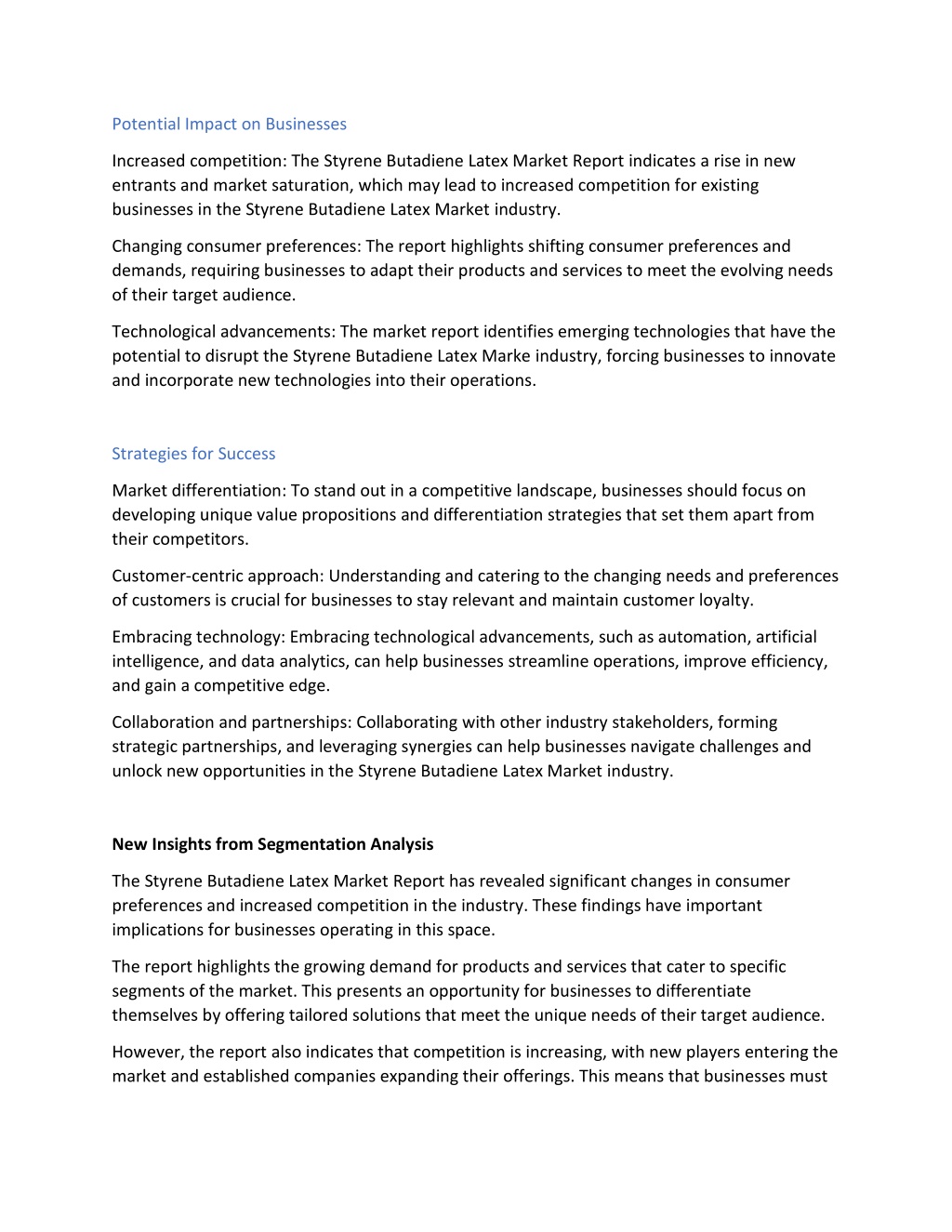 Potential Impact on Businesses

Increased competition: The Styrene Butadiene Latex Market Report indicates a rise in new entrants and market saturation, which may lead to increased competition for existing businesses in the Styrene Butadiene Latex Market industry.

Changing consumer preferences: The report highlights shifting consumer preferences and demands, requiring businesses to adapt their products and services to meet the evolving needs of their target audience.

Technological advancements: The market report identifies emerging technologies that have the potential to disrupt the Styrene Butadiene Latex Marke industry, forcing businesses to innovate and incorporate new technologies into their operations.

Strategies for Success

Market differentiation: To stand out in a competitive landscape, businesses should focus on developing unique value propositions and differentiation strategies that set them apart from their competitors.

Customer-centric approach: Understanding and catering to the changing needs and preferences of customers is crucial for businesses to stay relevant and maintain customer loyalty.

Embracing technology: Embracing technological advancements, such as automation, artificial intelligence, and data analytics, can help businesses streamline operations, improve efficiency, and gain a competitive edge.

Collaboration and partnerships: Collaborating with other industry stakeholders, forming strategic partnerships, and leveraging synergies can help businesses navigate challenges and unlock new opportunities in the Styrene Butadiene Latex Market industry.

New Insights from Segmentation Analysis

The Styrene Butadiene Latex Market Report has revealed significant changes in consumer preferences and increased competition in the industry. These findings have important implications for businesses operating in this space.

The report highlights the growing demand for products and services that cater to specific segments of the market. This presents an opportunity for businesses to differentiate themselves by offering tailored solutions that meet the unique needs of their target audience.

However, the report also indicates that competition is increasing, with new players entering the market and established companies expanding their offerings. This means that businesses must